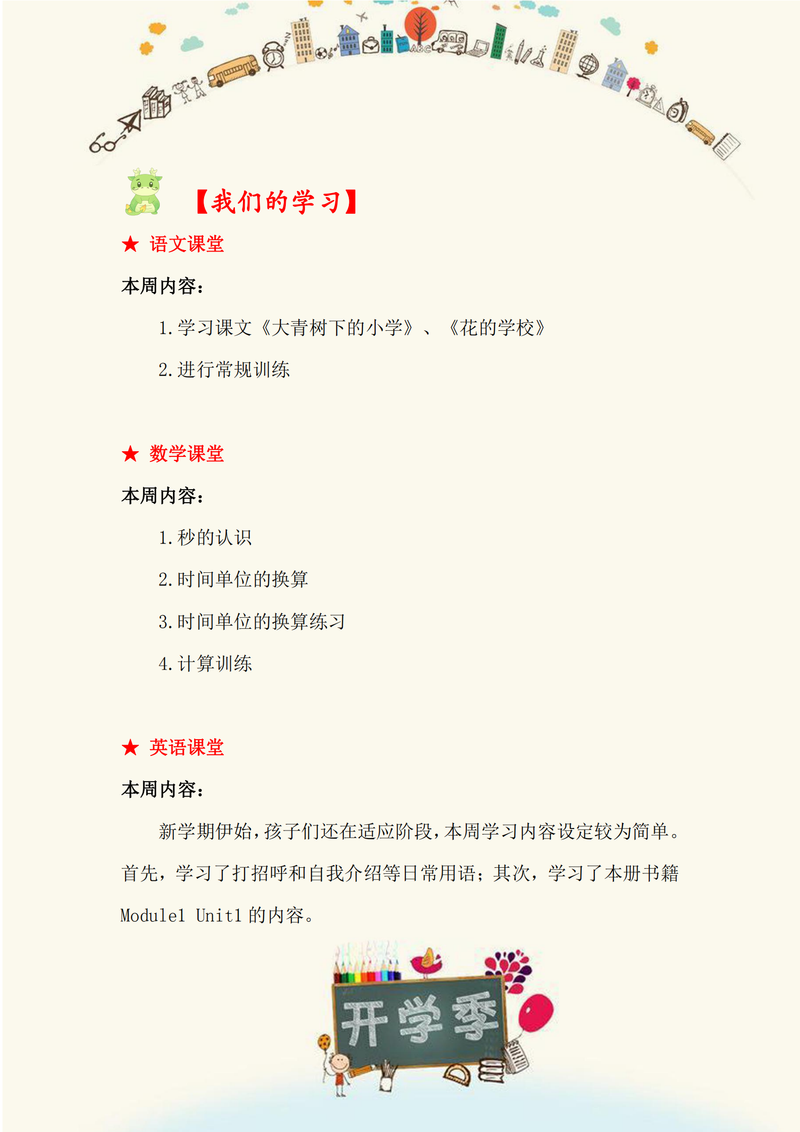 【我们的学习】

★ 语文课堂

本周内容：

1.学习课文《大青树下的小学》、《花的学校》

2.进行常规训练

★ 数学课堂

本周内容：

1.秒的认识

2.时间单位的换算

3.时间单位的换算练习

4.计算训练

★ 英语课堂

本周内容：

新学期伊始，孩子们还在适应阶段，本周学习内容设定较为简单。首先，学习了打招呼和自我介绍等日常用语；其次，学习了本册书籍 Module1 Unit1 的内容。

开学季